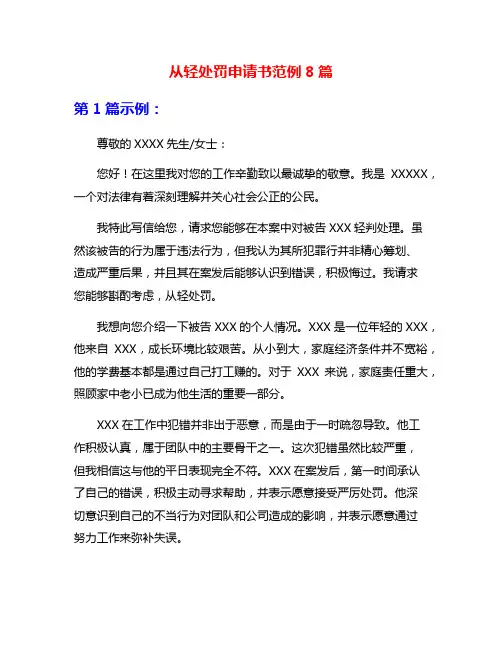 从轻处罚申请书范例 8 篇

第 1 篇示例：

尊敬的 XXXX 先生/女士：

您好！在这里我对您的工作辛勤致以最诚挚的敬意。我是 XXXXX，一个对法律有着深刻理解并关心社会公正的公民。

我特此写信给您，请求您能够在本案中对被告 XXX 轻判处理。虽然该被告的行为属于违法行为，但我认为其所犯罪行并非精心筹划、造成严重后果，并且其在案发后能够认识到错误，积极悔过。我请求您能够斟酌考虑，从轻处罚。

我想向您介绍一下被告 XXX 的个人情况。XXX 是一位年轻的 XXX，他来自 XXX，成长环境比较艰苦。从小到大，家庭经济条件并不宽裕，他的学费基本都是通过自己打工赚的。对于 XXX 来说，家庭责任重大，照顾家中老小已成为他生活的重要一部分。

XXX 在工作中犯错并非出于恶意，而是由于一时疏忽导致。他工作积极认真，属于团队中的主要骨干之一。这次犯错虽然比较严重，但我相信这与他的平日表现完全不符。XXX 在案发后，第一时间承认了自己的错误，积极主动寻求帮助，并表示愿意接受严厉处罚。他深切意识到自己的不当行为对团队和公司造成的影响，并表示愿意通过努力工作来弥补失误。